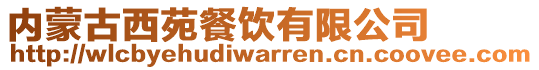 内蒙古西苑餐饮有限公司
http://wlcbyehudiwarren.cn.coovee.com